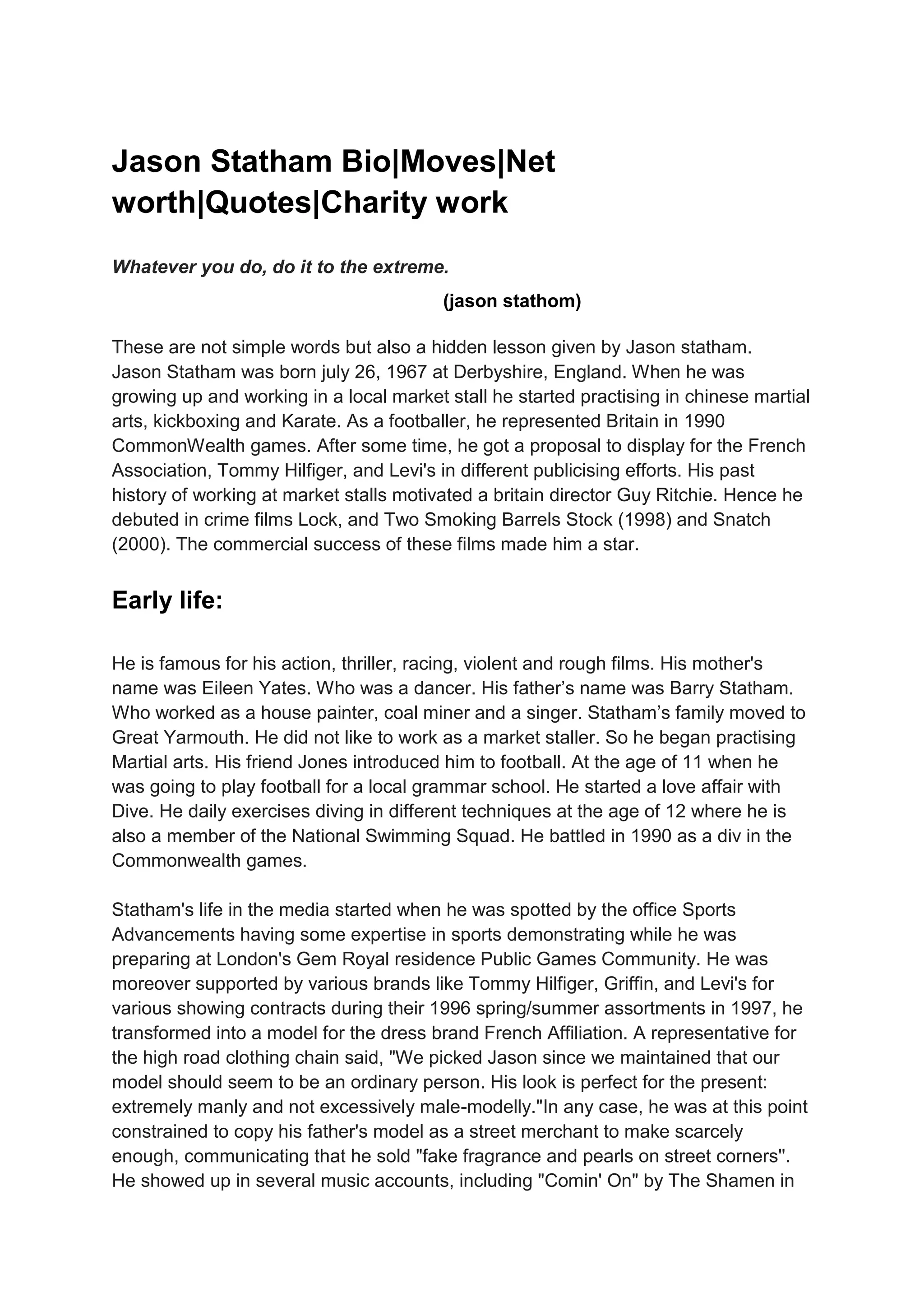 Jason Statham Bio|Moves|Net worth|Quotes|Charity work

Whatever you do, do it to the extreme.

(jason stathom)

These are not simple words but also a hidden lesson given by Jason statham. Jason Statham was born july 26, 1967 at Derbyshire, England. When he was growing up and working in a local market stall he started practising in chinese martial arts, kickboxing and Karate. As a footballer, he represented Britain in 1990 CommonWealth games. After some time, he got a proposal to display for the French Association, Tommy Hilfiger, and Levi's in different publicising efforts. His past history of working at market stalls motivated a britain director Guy Ritchie. Hence he debuted in crime films Lock, and Two Smoking Barrels Stock (1998) and Snatch (2000). The commercial success of these films made him a star.

Early life:

He is famous for his action, thriller, racing, violent and rough films. His mother's name was Eileen Yates. Who was a dancer. His father’s name was Barry Statham. Who worked as a house painter, coal miner and a singer. Statham’s family moved to Great Yarmouth. He did not like to work as a market staller. So he began practising Martial arts. His friend Jones introduced him to football. At the age of 11 when he was going to play football for a local grammar school. He started a love affair with Dive. He daily exercises diving in different techniques at the age of 12 where he is also a member of the National Swimming Squad. He battled in 1990 as a div in the Commonwealth games.

Statham's life in the media started when he was spotted by the office Sports Advancements having some expertise in sports demonstrating while he was preparing at London's Gem Royal residence Public Games Community. He was moreover supported by various brands like Tommy Hilfiger, Griffin, and Levi's for various showing contracts during their 1996 spring/summer assortments in 1997, he transformed into a model for the dress brand French Affiliation. A representative for the high road clothing chain said, "We picked Jason since we maintained that our model should seem to be an ordinary person. His look is perfect for the present: extremely manly and not excessively male-modelly."In any case, he was at this point constrained to copy his father's model as a street merchant to make scarcely enough, communicating that he sold "fake fragrance and pearls on street corners". He showed up in several music accounts, including "Comin' On" by The Shamen in